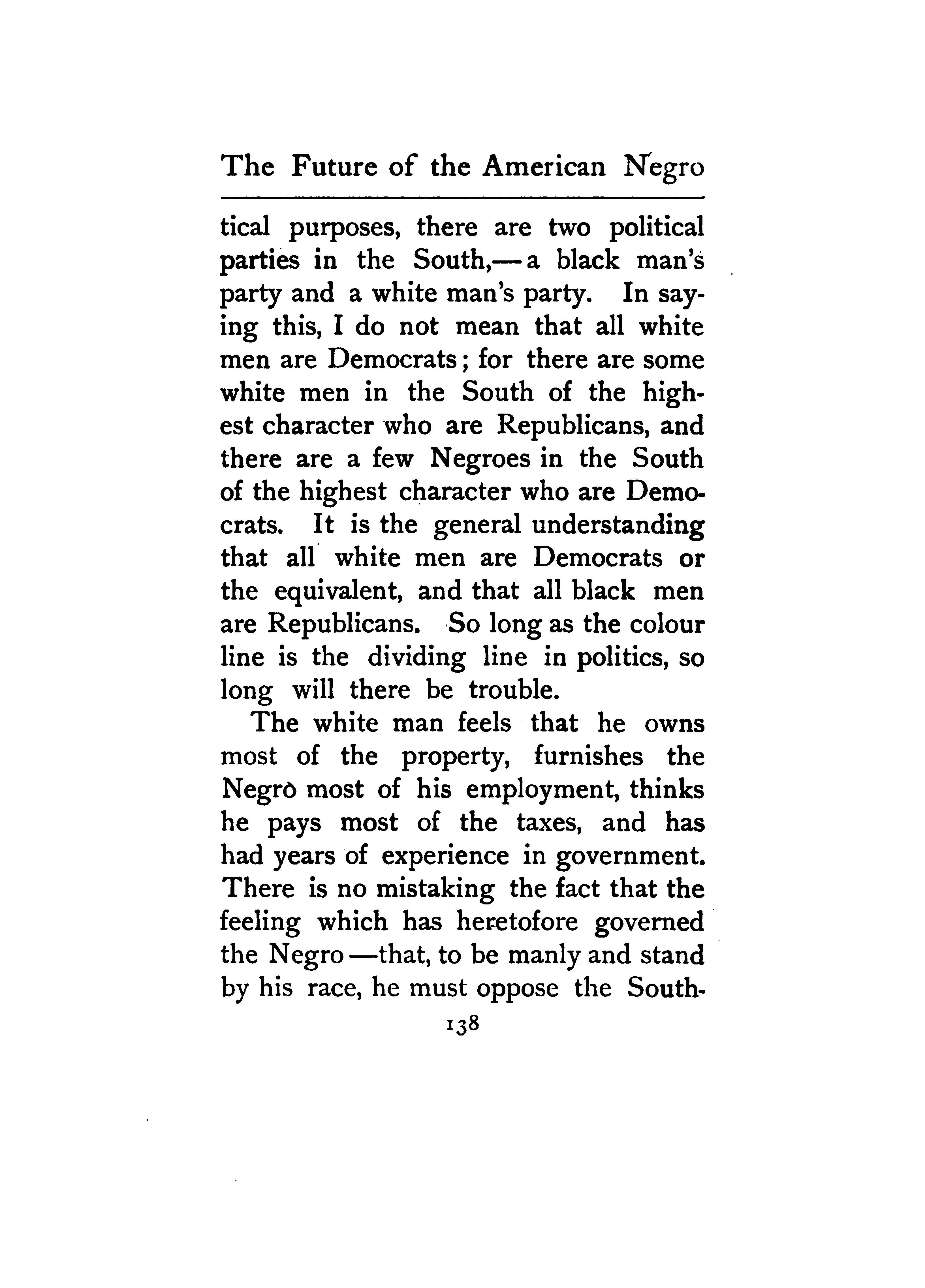 The Future of the American Negro

tical purposes, there are two political parties in the South,—a black man's party and a white man's party. In saying this, I do not mean that all white men are Democrats; for there are some white men in the South of the highest character who are Republicans, and there are a few Negroes in the South of the highest character who are Democrats. It is the general understanding that all white men are Democrats or the equivalent, and that all black men are Republicans. So long as the colour line is the dividing line in politics, so long will there be trouble.

The white man feels that he owns most of the property, furnishes the Negro most of his employment, thinks he pays most of the taxes, and has had years of experience in government. There is no mistaking the fact that the feeling which has heretofore governed the Negro—that, to be manly and stand by his race, he must oppose the South-

138